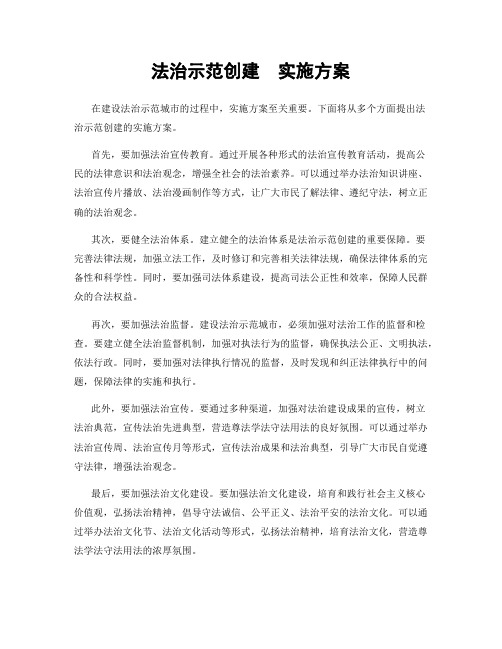 法治示范创建　实施方案

在建设法治示范城市的过程中，实施方案至关重要。下面将从多个方面提出法治示范创建的实施方案。

首先，要加强法治宣传教育。通过开展各种形式的法治宣传教育活动，提高公民的法律意识和法治观念，增强全社会的法治素养。可以通过举办法治知识讲座、法治宣传片播放、法治漫画制作等方式，让广大市民了解法律、遵纪守法，树立正确的法治观念。

其次，要健全法治体系。建立健全的法治体系是法治示范创建的重要保障。要完善法律法规，加强立法工作，及时修订和完善相关法律法规，确保法律体系的完备性和科学性。同时，要加强司法体系建设，提高司法公正性和效率，保障人民群众的合法权益。

再次，要加强法治监督。建设法治示范城市，必须加强对法治工作的监督和检查。要建立健全法治监督机制，加强对执法行为的监督，确保执法公正、文明执法，依法行政。同时，要加强对法律执行情况的监督，及时发现和纠正法律执行中的问题，保障法律的实施和执行。

此外，要加强法治宣传。要通过多种渠道，加强对法治建设成果的宣传，树立法治典范，宣传法治先进典型，营造尊法学法守法用法的良好氛围。可以通过举办法治宣传周、法治宣传月等形式，宣传法治成果和法治典型，引导广大市民自觉遵守法律，增强法治观念。

最后，要加强法治文化建设。要加强法治文化建设，培育和践行社会主义核心价值观，弘扬法治精神，倡导守法诚信、公平正义、法治平安的法治文化。可以通过举办法治文化节、法治文化活动等形式，弘扬法治精神，培育法治文化，营造尊法学法守法用法的浓厚氛围。